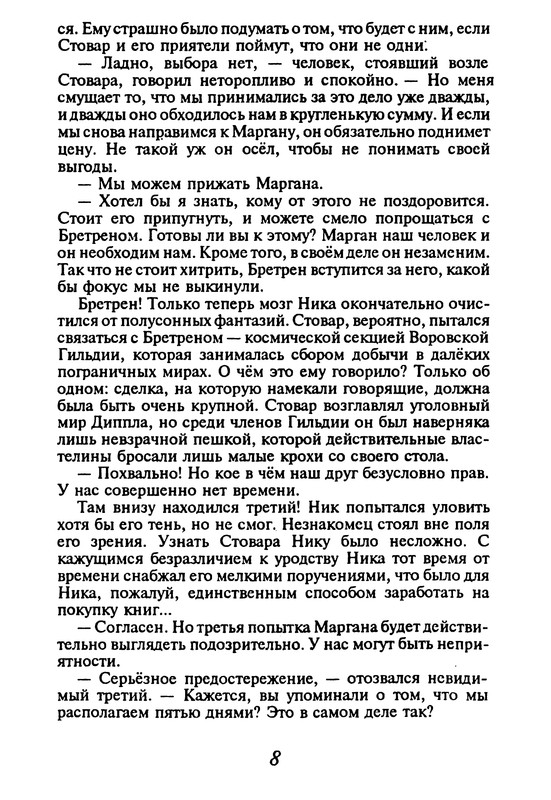 ся. Ему страшно было подумать о том, что будет с ним, если Стовар и его приятели поймут, что они не одни.

— Ладно, выбора нет, — человек, стоявший возле Стовара, говорил неторопливо и спокойно. — Но меня смущает то, что мы принимались за это дело уже дважды, и дважды оно обходилось нам в кругленькую сумму. И если мы снова направимся к Маргану, он обязательно поднимет цену. Не такой уж он осёл, чтобы не понимать своей выгоды.

— Мы можем прижать Маргана.

— Хотел бы я знать, кому от этого не поздоровится. Стоит его припугнуть, и можете смело попрощаться с Бретреном. Готовы ли вы к этому? Марган наш человек и он необходим нам. Кроме того, в своём деле он незаменим. Так что не стоит хитрить, Бретрен вступится за него, какой бы фокус мы не выкинули.

Бретрен! Только теперь мозг Ника окончательно очистился от полусонных фантазий. Стовар, вероятно, пытался связаться с Бретреном — космической секцией Воровской Гильдии, которая занималась сбором добычи в далёких пограничных мирах. О чём это ему говорило? Только об одном: сделка, на которую намекали говорящие, должна была быть очень крупной. Стовар возглавлял уголовный мир Диппла, но среди членов Гильдии он был наверняка лишь невзрачной пешкой, которой действительные властелины бросали лишь малые крохи со своего стола.

— Похвально! Но кое в чём наш друг безусловно прав. У нас совершенно нет времени.

Там внизу находился третий! Ник попытался уловить хотя бы его тень, но не смог. Незнакомец стоял вне поля его зрения. Узнать Стовара Нику было несложно. С кажущимся безразличием к уродству Ника тот время от времени снабжал его мелкими поручениями, что было для Ника, пожалуй, единственным способом заработать на покупку книг...

— Согласен. Но третья попытка Маргана будет действительно выглядеть подозрительно. У нас могут быть неприятности.

— Серьёзное предостережение, — отозвался невидимый третий. — Кажется, вы упоминали о том, что мы располагаем пятью днями? Это в самом деле так?

8